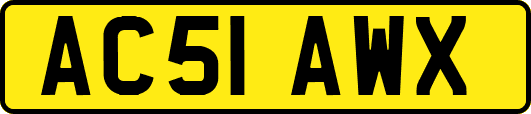 AC51 AWX